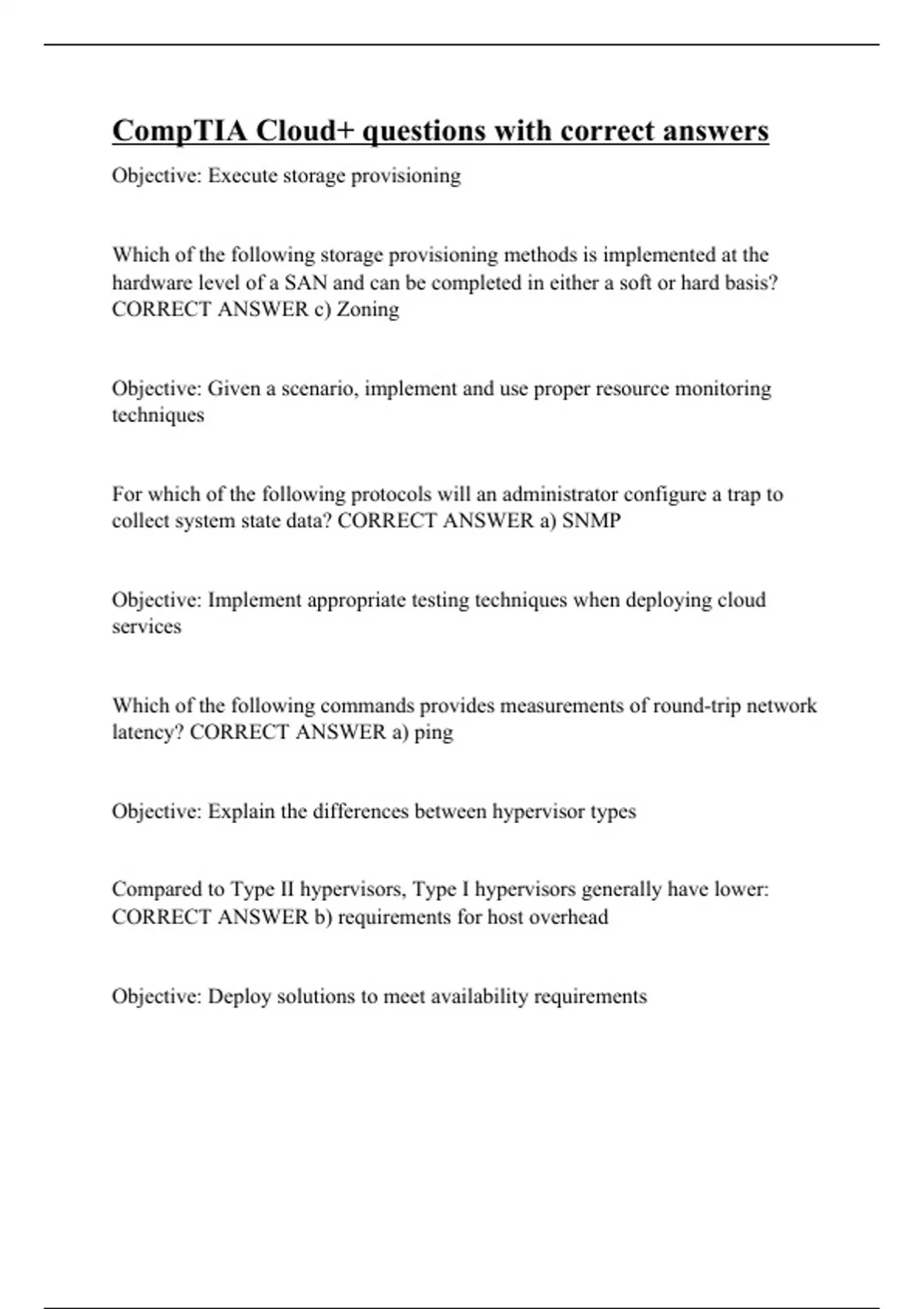 CompTIA Cloud+ questions with correct answers

Objective: Execute storage provisioning

Which of the following storage provisioning methods is implemented at the hardware level of a SAN and can be completed in either a soft or hard basis? CORRECT ANSWER c) Zoning

Objective: Given a scenario, implement and use proper resource monitoring techniques

For which of the following protocols will an administrator configure a trap to collect system state data? CORRECT ANSWER a) SNMP

Objective: Implement appropriate testing techniques when deploying cloud services

Which of the following commands provides measurements of round-trip network latency? CORRECT ANSWER a) ping

Objective: Explain the differences between hypervisor types

Compared to Type II hypervisors, Type I hypervisors generally have lower: CORRECT ANSWER b) requirements for host overhead

Objective: Deploy solutions to meet availability requirements